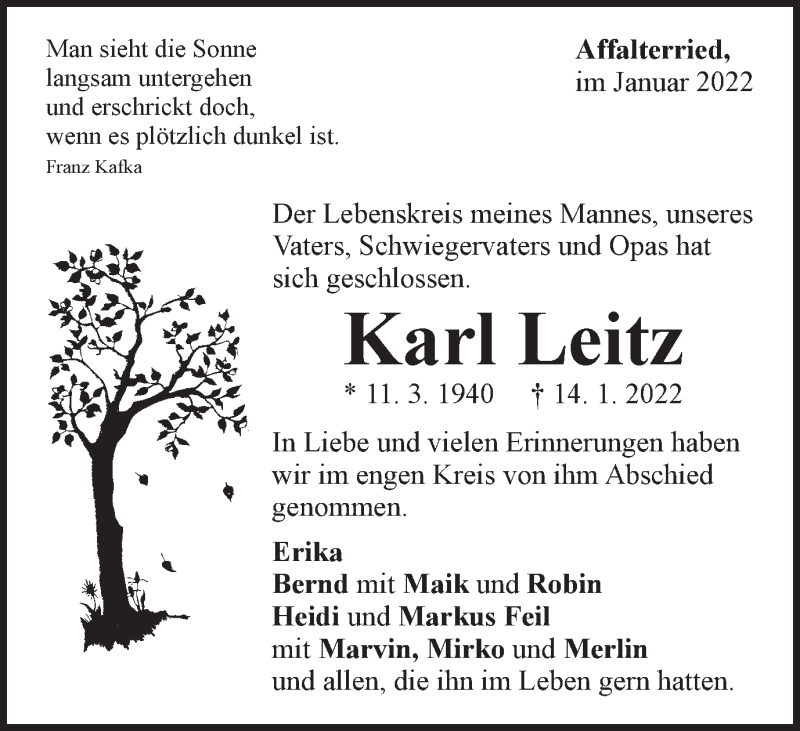 Man sieht die Sonne
langsam untergehen
und erschrickt doch,
wenn es plötzlich dunkel ist.
Franz Kafka

Affalterried,
im Januar 2022

Der Lebenskreis meines Mannes, unseres Vaters, Schwiegervaters und Opas hat sich geschlossen.

Karl Leitz

* 11. 3. 1940 † 14. 1. 2022

In Liebe und vielen Erinnerungen haben wir im engen Kreis von ihm Abschied genommen.

Erika
Bernd mit Maik und Robin
Heidi und Markus Feil
mit Marvin, Mirko und Merlin
und allen, die ihn im Leben gern hatten.